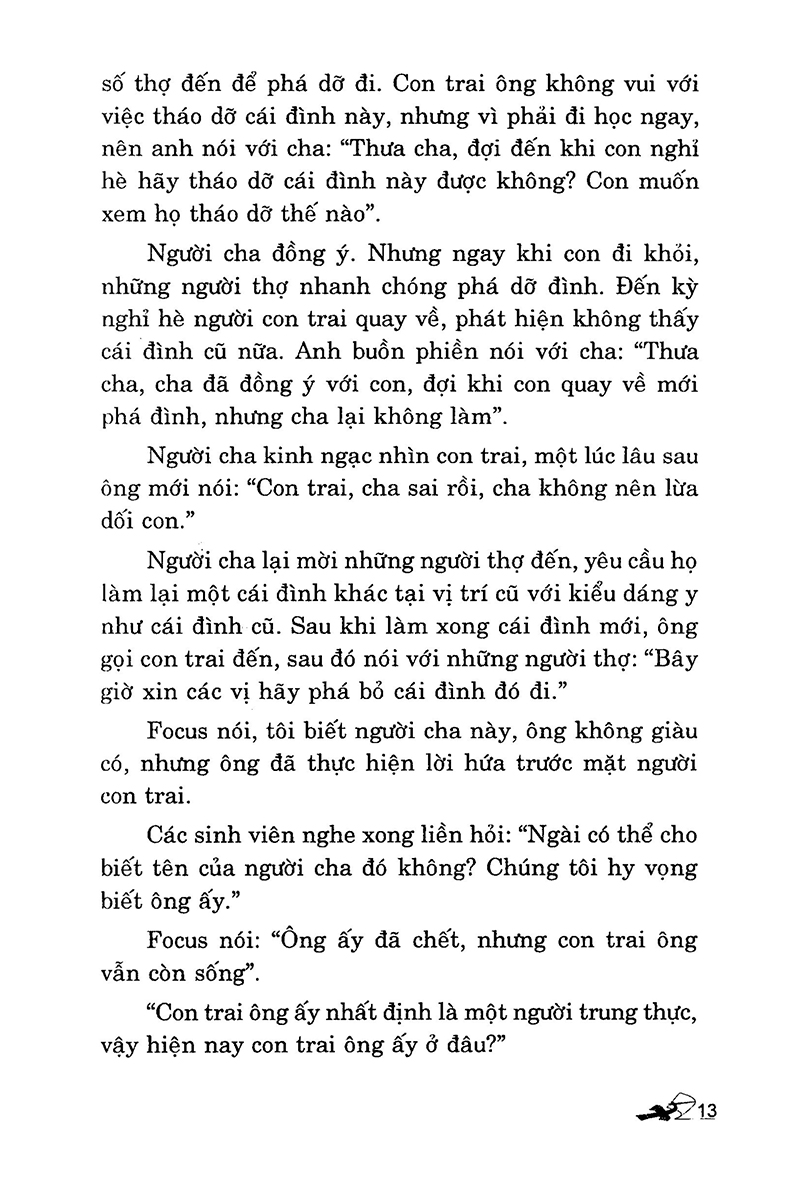 số thợ đến để phá dỡ đi. Con trai ông không vui với việc tháo dỡ cái đình này, nhưng vì phải đi học ngay, nên anh nói với cha: "Thưa cha, đợi đến khi con nghỉ hè hãy tháo dỡ cái đình này được không? Con muốn xem họ tháo dỡ thế nào".

Người cha đồng ý. Nhưng ngay khi con đi khỏi, những người thợ nhanh chóng phá dỡ đình. Đến kỳ nghỉ hè người con trai quay về, phát hiện không thấy cái đình cũ nữa. Anh buồn phiền nói với cha: "Thưa cha, cha đã đồng ý với con, đợi khi con quay về mới phá đình, nhưng cha lại không làm".

Người cha kinh ngạc nhìn con trai, một lúc lâu sau ông mới nói: "Con trai, cha sai rồi, cha không nên lừa dối con."

Người cha lại mời những người thợ đến, yêu cầu họ làm lại một cái đình khác tại vị trí cũ với kiểu dáng y như cái đình cũ. Sau khi làm xong cái đình mới, ông gọi con trai đến, sau đó nói với những người thợ: "Bây giờ xin các vị hãy phá bỏ cái đình đó đi."

Focus nói, tôi biết người cha này, ông không giàu có, nhưng ông đã thực hiện lời hứa trước mặt người con trai.

Các sinh viên nghe xong liền hỏi: "Ngài có thể cho biết tên của người cha đó không? Chúng tôi hy vọng biết ông ấy."

Focus nói: "Ông ấy đã chết, nhưng con trai ông vẫn còn sống".

"Con trai ông ấy nhất định là một người trung thực, vậy hiện nay con trai ông ấy ở đâu?"

13